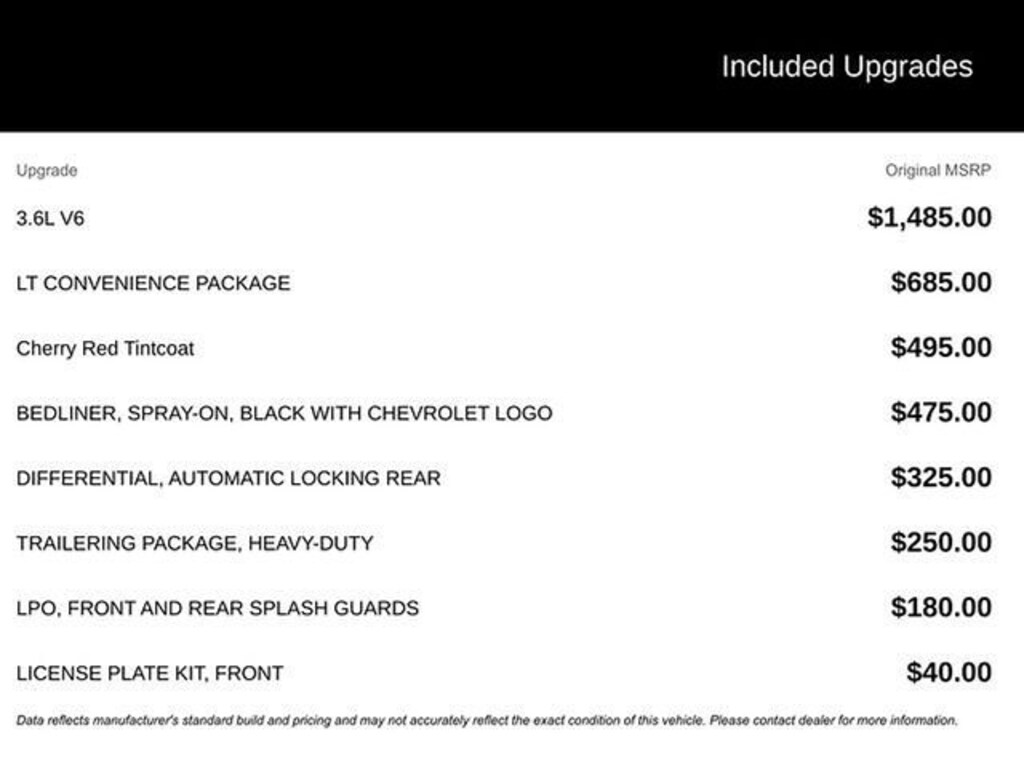 Included Upgrades

| Upgrade | Original MSRP |
|---|---|
| 3.6L V6 | \$1,485.00 |
| LT CONVENIENCE PACKAGE | \$685.00 |
| Cherry Red Tintcoat | \$495.00 |
| BEDLINER, SPRAY-ON, BLACK WITH CHEVROLET LOGO | \$475.00 |
| DIFFERENTIAL, AUTOMATIC LOCKING REAR | \$325.00 |
| TRAILERING PACKAGE, HEAVY-DUTY | \$250.00 |
| LPO, FRONT AND REAR SPLASH GUARDS | \$180.00 |
| LICENSE PLATE KIT, FRONT | \$40.00 |

Data reflects manufacturer's standard build and pricing and may not accurately reflect the exact condition of this vehicle. Please contact dealer for more information.